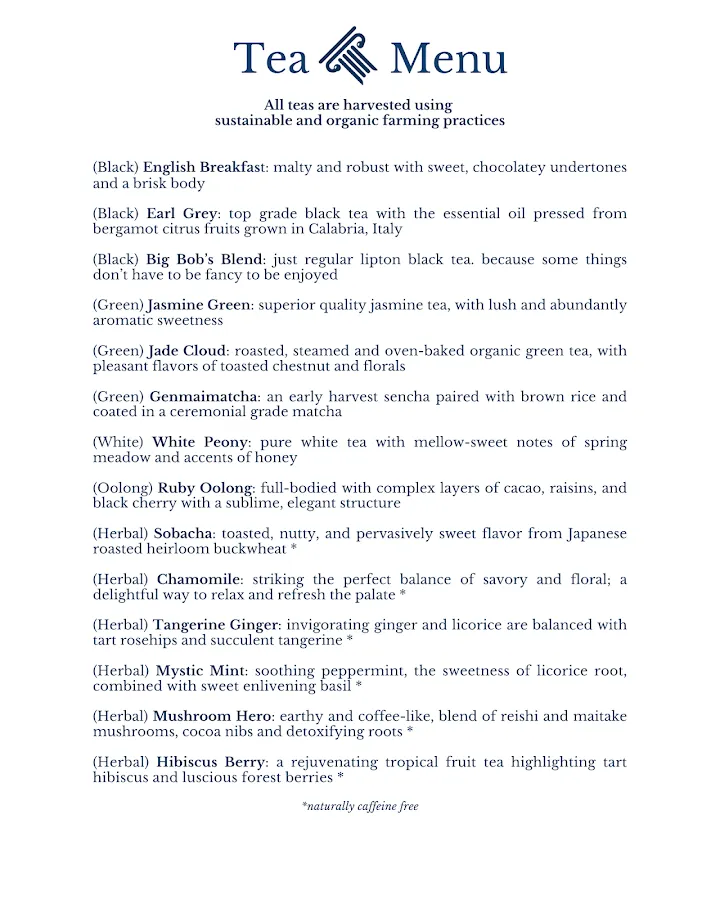 Tea Menu

All teas are harvested using sustainable and organic farming practices

(Black) English Breakfast: malty and robust with sweet, chocolatey undertones and a brisk body

(Black) Earl Grey: top grade black tea with the essential oil pressed from bergamot citrus fruits grown in Calabria, Italy

(Black) Big Bob's Blend: just regular lipton black tea. because some things don't have to be fancy to be enjoyed

(Green) Jasmine Green: superior quality jasmine tea, with lush and abundantly aromatic sweetness

(Green) Jade Cloud: roasted, steamed and oven-baked organic green tea, with pleasant flavors of toasted chestnut and florals

(Green) Genmaimatcha: an early harvest sencha paired with brown rice and coated in a ceremonial grade matcha

(White) White Peony: pure white tea with mellow-sweet notes of spring meadow and accents of honey

(Oolong) Ruby Oolong: full-bodied with complex layers of cacao, raisins, and black cherry with a sublime, elegant structure

(Herbal) Sobacha: toasted, nutty, and pervasively sweet flavor from Japanese roasted heirloom buckwheat *

(Herbal) Chamomile: striking the perfect balance of savory and floral; a delightful way to relax and refresh the palate *

(Herbal) Tangerine Ginger: invigorating ginger and licorice are balanced with tart rosehips and succulent tangerine *

(Herbal) Mystic Mint: soothing peppermint, the sweetness of licorice root, combined with sweet enlivening basil *

(Herbal) Mushroom Hero: earthy and coffee-like, blend of reishi and maitake mushrooms, cocoa nibs and detoxifying roots *

(Herbal) Hibiscus Berry: a rejuvenating tropical fruit tea highlighting tart hibiscus and luscious forest berries *

*naturally caffeine free